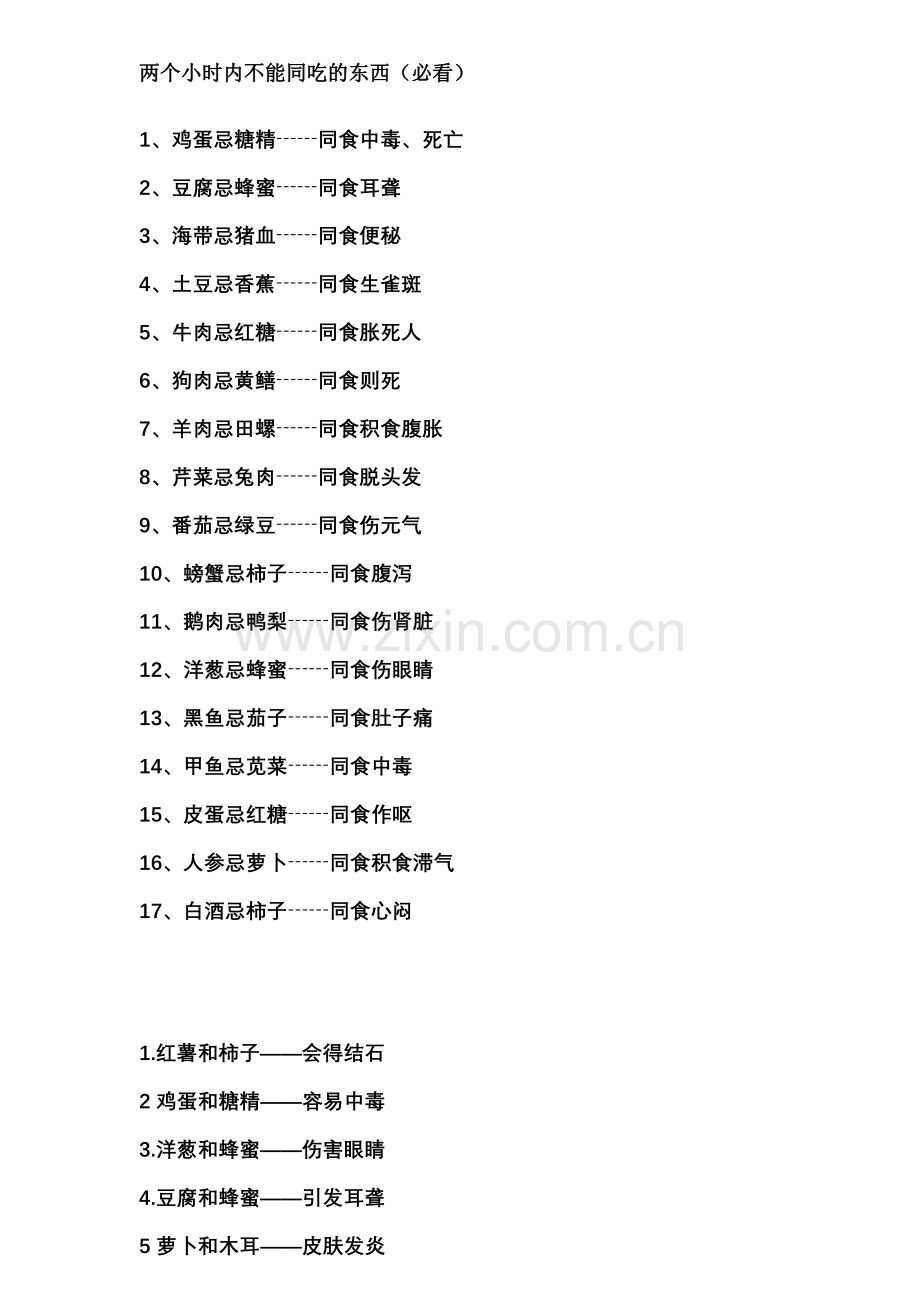 两个小时内不能同吃的东西（必看）

1、鸡蛋忌糖精------同食中毒、死亡

2、豆腐忌蜂蜜------同食耳聋

3、海带忌猪血------同食便秘

4、土豆忌香蕉------同食生雀斑

5、牛肉忌红糖------同食胀死人

6、狗肉忌黄鳝------同食则死

7、羊肉忌田螺------同食积食腹胀

8、芹菜忌兔肉------同食脱头发

9、番茄忌绿豆------同食伤元气

10、螃蟹忌柿子------同食腹泻

11、鹅肉忌鸭梨------同食伤肾脏

12、洋葱忌蜂蜜------同食伤眼睛

13、黑鱼忌茄子------同食肚子痛

14、甲鱼忌苋菜------同食中毒

15、皮蛋忌红糖------同食作呕

16、人参忌萝卜------同食积食滞气

17、白酒忌柿子------同食心闷

www.zixin.com.cn

1.红薯和柿子——会得结石

2 鸡蛋和糖精——容易中毒

3.洋葱和蜂蜜——伤害眼睛

4.豆腐和蜂蜜——引发耳聋

5 萝卜和木耳——皮肤发炎